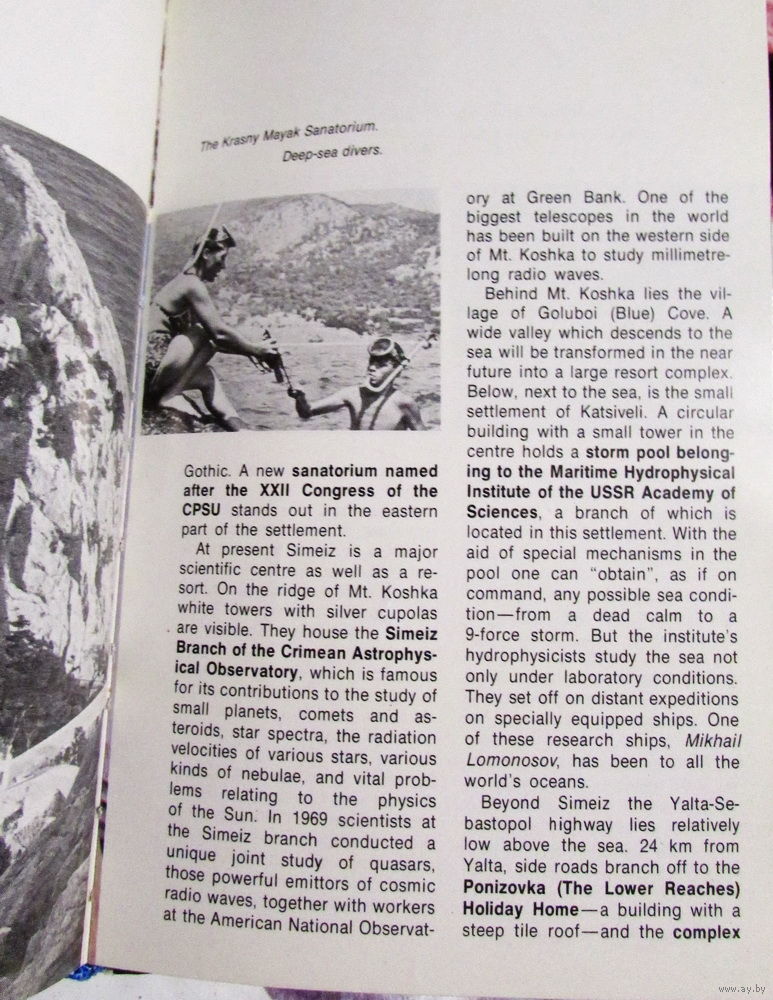 The Krasny Mayak Sanatorium.
Deep-sea divers.

Gothic. A new sanatorium named after the XXII Congress of the CPSU stands out in the eastern part of the settlement.

At present Simeiz is a major scientific centre as well as a resort. On the ridge of Mt. Koshka white towers with silver cupolas are visible. They house the Simeiz Branch of the Crimean Astrophysical Observatory, which is famous for its contributions to the study of small planets, comets and asteroids, star spectra, the radiation velocities of various stars, various kinds of nebulae, and vital problems relating to the physics of the Sun. In 1969 scientists at the Simeiz branch conducted a unique joint study of quasars, those powerful emittors of cosmic radio waves, together with workers at the American National Observatory at Green Bank. One of the biggest telescopes in the world has been built on the western side of Mt. Koshka to study millimetre-long radio waves.

Behind Mt. Koshka lies the village of Goluboi (Blue) Cove. A wide valley which descends to the sea will be transformed in the near future into a large resort complex. Below, next to the sea, is the small settlement of Katsiveli. A circular building with a small tower in the centre holds a storm pool belonging to the Maritime Hydrophysical Institute of the USSR Academy of Sciences, a branch of which is located in this settlement. With the aid of special mechanisms in the pool one can "obtain", as if on command, any possible sea condition—from a dead calm to a 9-force storm. But the institute's hydrophysicists study the sea not only under laboratory conditions. They set off on distant expeditions on specially equipped ships. One of these research ships, Mikhail Lomonosov, has been to all the world's oceans.

Beyond Simeiz the Yalta-Sebastopol highway lies relatively low above the sea. 24 km from Yalta, side roads branch off to the Ponizovka (The Lower Reaches) Holiday Home—a building with a steep tile roof—and the complex

www.ay.by